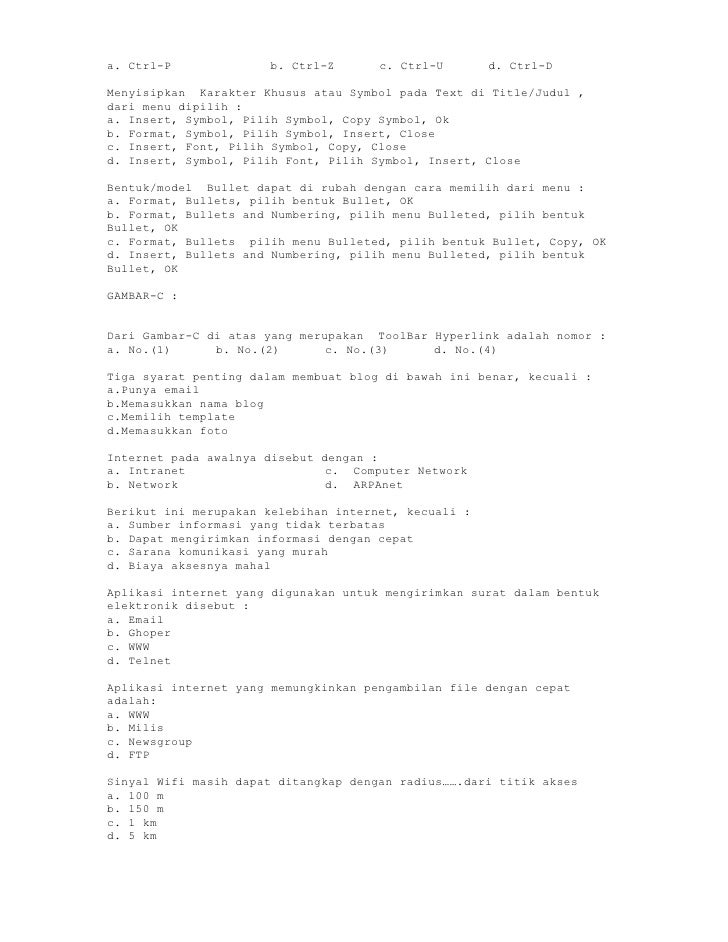 a. Ctrl-P b. Ctrl-Z c. Ctrl-U d. Ctrl-D

Menyisipkan Karakter Khusus atau Symbol pada Text di Title/Judul , dari menu dipilih :
a. Insert, Symbol, Pilih Symbol, Copy Symbol, Ok
b. Format, Symbol, Pilih Symbol, Insert, Close
c. Insert, Font, Pilih Symbol, Copy, Close
d. Insert, Symbol, Pilih Font, Pilih Symbol, Insert, Close

Bentuk/model Bullet dapat di rubah dengan cara memilih dari menu :
a. Format, Bullets, pilih bentuk Bullet, OK
b. Format, Bullets and Numbering, pilih menu Bulleted, pilih bentuk Bullet, OK
c. Format, Bullets pilih menu Bulleted, pilih bentuk Bullet, Copy, OK
d. Insert, Bullets and Numbering, pilih menu Bulleted, pilih bentuk Bullet, OK

GAMBAR-C :

Dari Gambar-C di atas yang merupakan ToolBar Hyperlink adalah nomor :
a. No.(1) b. No.(2) c. No.(3) d. No.(4)

Tiga syarat penting dalam membuat blog di bawah ini benar, kecuali :
a.Punya email
b.Memasukkan nama blog
c.Memilih template
d.Memasukkan foto

Internet pada awalnya disebut dengan :
a. Intranet c. Computer Network
b. Network d. ARPAnet

Berikut ini merupakan kelebihan internet, kecuali :
a. Sumber informasi yang tidak terbatas
b. Dapat mengirimkan informasi dengan cepat
c. Sarana komunikasi yang murah
d. Biaya aksesnya mahal

Aplikasi internet yang digunakan untuk mengirimkan surat dalam bentuk elektronik disebut :
a. Email
b. Ghoper
c. WWW
d. Telnet

Aplikasi internet yang memungkinkan pengambilan file dengan cepat adalah:
a. WWW
b. Milis
c. Newsgroup
d. FTP

Sinyal Wifi masih dapat ditangkap dengan radius…….dari titik akses
a. 100 m
b. 150 m
c. 1 km
d. 5 km